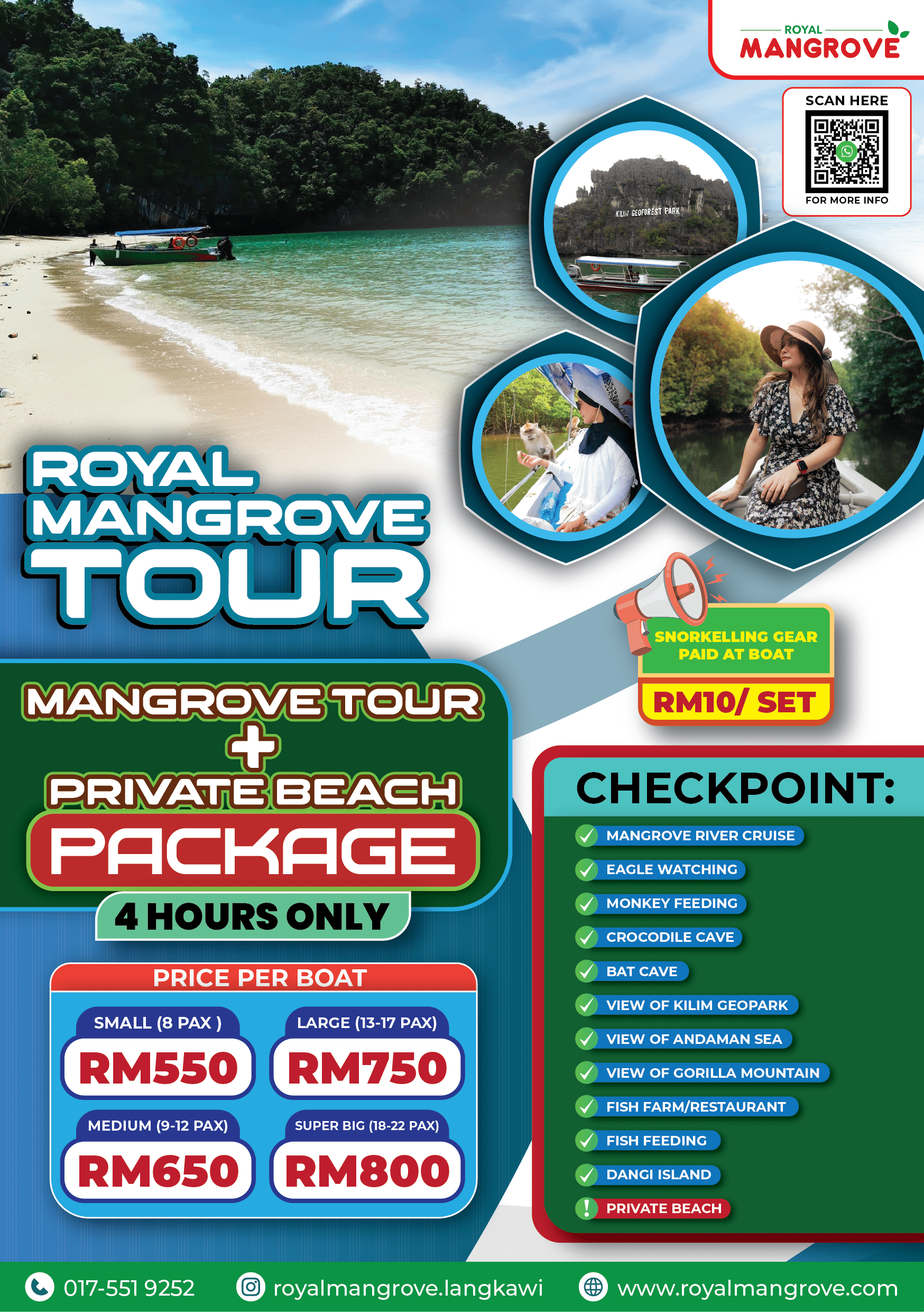 ROYAL
MANGROVE

SCAN HERE
FOR MORE INFO

KILIM GEOFOREST PARK

ROYAL
MANGROVE
TOUR

SNORKELLING GEAR PAID AT BOAT
RM10/ SET

MANGROVE TOUR
+
PRIVATE BEACH
PACKAGE
4 HOURS ONLY

PRICE PER BOAT

SMALL (8 PAX )
RM550

LARGE (13-17 PAX)
RM750

MEDIUM (9-12 PAX)
RM650

SUPER BIG (18-22 PAX)
RM800

CHECKPOINT:
✓ MANGROVE RIVER CRUISE
✓ EAGLE WATCHING
✓ MONKEY FEEDING
✓ CROCODILE CAVE
✓ BAT CAVE
✓ VIEW OF KILIM GEOPARK
✓ VIEW OF ANDAMAN SEA
✓ VIEW OF GORILLA MOUNTAIN
✓ FISH FARM/RESTAURANT
✓ FISH FEEDING
✓ DANGI ISLAND
! PRIVATE BEACH

017-551 9252 royalmangrove.langkawi www.royalmangrove.com